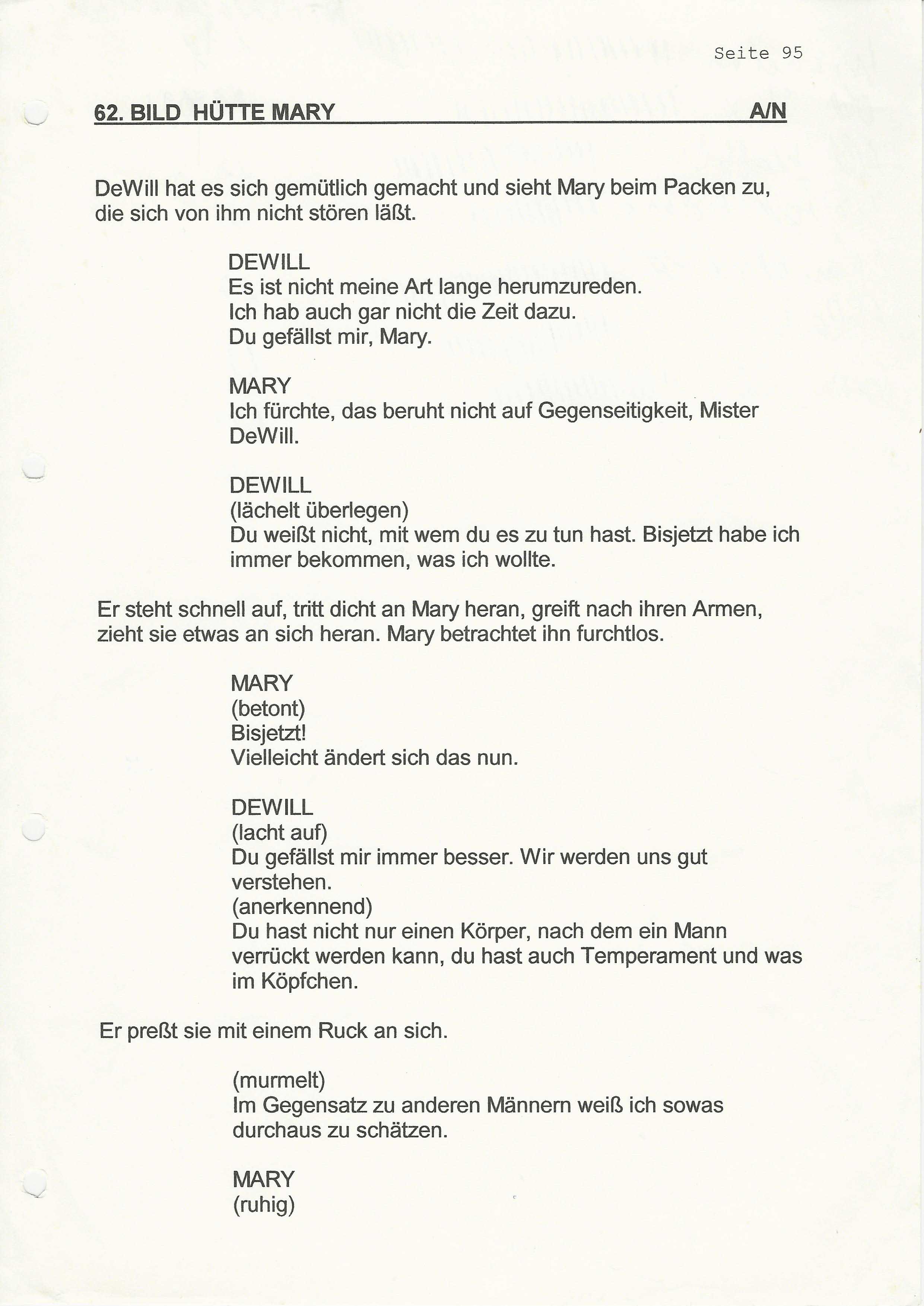 Seite 95

62. BILD HÜTTE MARY A/N

DeWill hat es sich gemütlich gemacht und sieht Mary beim Packen zu, die sich von ihm nicht stören läßt.

DEWILL
Es ist nicht meine Art lange herumzureden.
Ich hab auch gar nicht die Zeit dazu.
Du gefällst mir, Mary.

MARY
Ich fürchte, das beruht nicht auf Gegenseitigkeit, Mister DeWill.

DEWILL
(lächelt überlegen)
Du weißt nicht, mit wem du es zu tun hast. Bisjetzt habe ich immer bekommen, was ich wollte.

Er steht schnell auf, tritt dicht an Mary heran, greift nach ihren Armen, zieht sie etwas an sich heran. Mary betrachtet ihn furchtlos.

MARY
(betont)
Bisjetzt!
Vielleicht ändert sich das nun.

DEWILL
(lacht auf)
Du gefällst mir immer besser. Wir werden uns gut verstehen.
(anerkennend)
Du hast nicht nur einen Körper, nach dem ein Mann verrückt werden kann, du hast auch Temperament und was im Köpfchen.

Er preßt sie mit einem Ruck an sich.

(murmelt)
Im Gegensatz zu anderen Männern weiß ich sowas durchaus zu schätzen.

MARY
(ruhig)